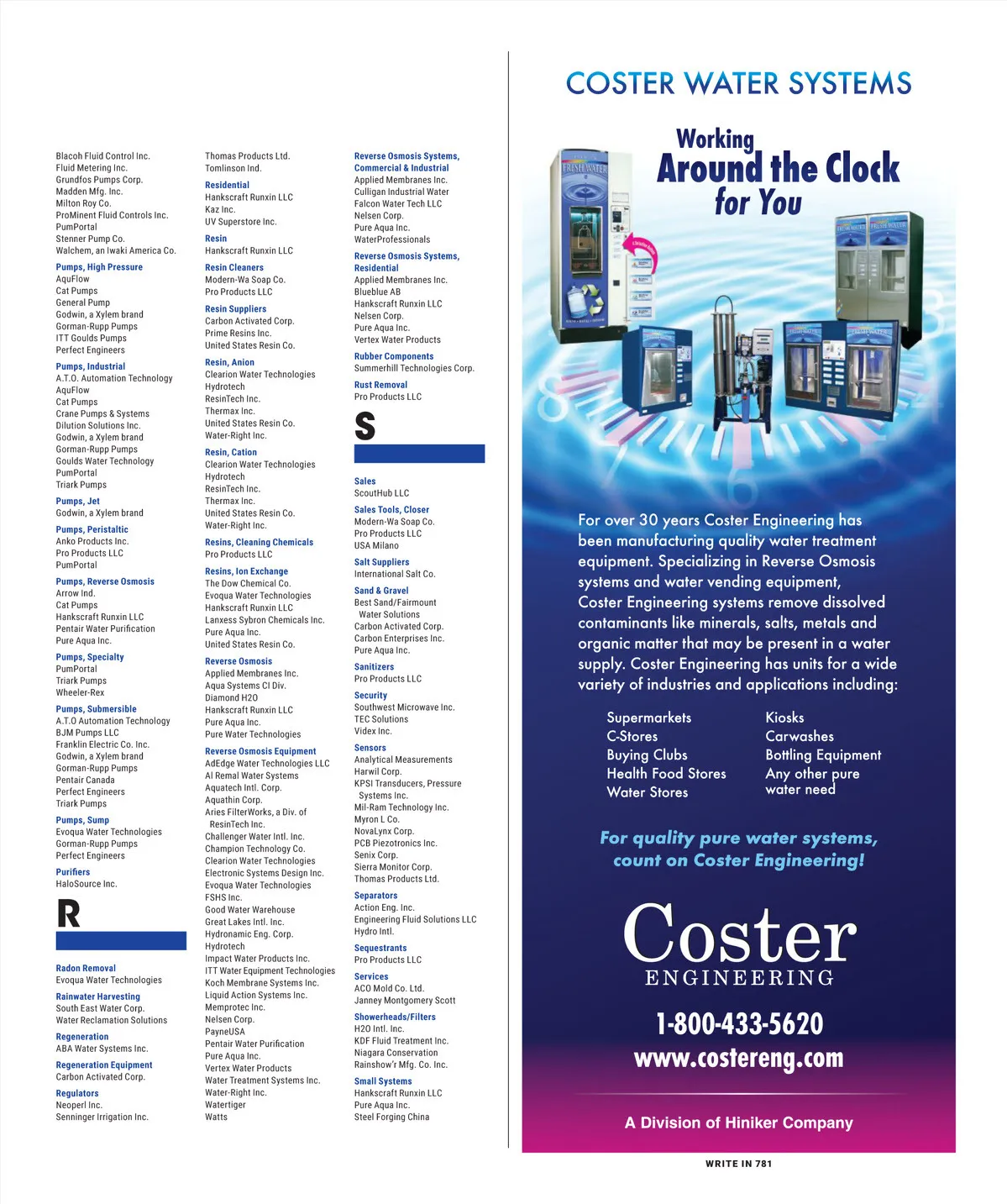 Blacoh Fluid Control Inc.
Fluid Metering Inc.
Grundfos Pumps Corp.
Madden Mfg. Inc.
Milton Roy Co.
ProMinent Fluid Controls Inc.
PumPortal
Stenner Pump Co.
Walchem, an Iwaki America Co.

Pumps, High Pressure
AquFlow
Cat Pumps
General Pump
Godwin, a Xylem brand
Gorman-Rupp Pumps
ITT Goulds Pumps
Perfect Engineers

Pumps, Industrial
A.T.O. Automation Technology
AquFlow
Cat Pumps
Crane Pumps & Systems
Dilution Solutions Inc.
Godwin, a Xylem brand
Gorman-Rupp Pumps
Goulds Water Technology
PumPortal
Triark Pumps

Pumps, Jet
Godwin, a Xylem brand

Pumps, Peristaltic
Anko Products Inc.
Pro Products LLC
PumPortal

Pumps, Reverse Osmosis
Arrow Ind.
Cat Pumps
Hankscraft Runxin LLC
Pentair Water Purification
Pure Aqua Inc.

Pumps, Specialty
PumPortal
Triark Pumps
Wheeler-Rex

Pumps, Submersible
A.T.O Automation Technology
BJM Pumps LLC
Franklin Electric Co. Inc.
Godwin, a Xylem brand
Gorman-Rupp Pumps
Pentair Canada
Perfect Engineers
Triark Pumps

Pumps, Sump
Evoqua Water Technologies
Gorman-Rupp Pumps
Perfect Engineers

Purifiers
HaloSource Inc.

R

Radon Removal
Evoqua Water Technologies

Rainwater Harvesting
South East Water Corp.
Water Reclamation Solutions

Regeneration
ABA Water Systems Inc.

Regeneration Equipment
Carbon Activated Corp.

Regulators
Neoperl Inc.
Senninger Irrigation Inc.

Thomas Products Ltd.
Tomlinson Ind.

Residential
Hankscraft Runxin LLC
Kaz Inc.
UV Superstore Inc.

Resin
Hankscraft Runxin LLC

Resin Cleaners
Modern-Wa Soap Co.
Pro Products LLC

Resin Suppliers
Carbon Activated Corp.
Prime Resins Inc.
United States Resin Co.

Resin, Anion
Clearion Water Technologies
Hydrotech
ResinTech Inc.
Thermax Inc.
United States Resin Co.
Water-Right Inc.

Resin, Cation
Clearion Water Technologies
Hydrotech
ResinTech Inc.
Thermax Inc.
United States Resin Co.
Water-Right Inc.

Resins, Cleaning Chemicals
Pro Products LLC

Resins, Ion Exchange
The Dow Chemical Co.
Evoqua Water Technologies
Hankscraft Runxin LLC
Lanxess Sybron Chemicals Inc.
Pure Aqua Inc.
United States Resin Co.

Reverse Osmosis
Applied Membranes Inc.
Aqua Systems CI Div.
Diamond H2O
Hankscraft Runxin LLC
Pure Aqua Inc.
Pure Water Technologies

Reverse Osmosis Equipment
AdEdge Water Technologies LLC
Al Remal Water Systems
Aquatech Intl. Corp.
Aquathin Corp.
Aries FilterWorks, a Div. of ResinTech Inc.
Challenger Water Intl. Inc.
Champion Technology Co.
Clearion Water Technologies
Electronic Systems Design Inc.
Evoqua Water Technologies
FSHS Inc.
Good Water Warehouse
Great Lakes Intl. Inc.
Hydronamic Eng. Corp.
Hydrotech
Impact Water Products Inc.
ITT Water Equipment Technologies
Koch Membrane Systems Inc.
Liquid Action Systems Inc.
Memprotec Inc.
Nelsen Corp.
PayneUSA
Pentair Water Purification
Pure Aqua Inc.
Vertex Water Products
Water Treatment Systems Inc.
Water-Right Inc.
Watertiger
Watts

Reverse Osmosis Systems, Commercial & Industrial
Applied Membranes Inc.
Culligan Industrial Water
Falcon Water Tech LLC
Nelsen Corp.
Pure Aqua Inc.
WaterProfessionals

Reverse Osmosis Systems, Residential
Applied Membranes Inc.
Blueblue AB
Hankscraft Runxin LLC
Nelsen Corp.
Pure Aqua Inc.
Vertex Water Products

Rubber Components
Summerhill Technologies Corp.

Rust Removal
Pro Products LLC

S

Sales
ScoutHub LLC

Sales Tools, Closer
Modern-Wa Soap Co.
Pro Products LLC
USA Milano

Salt Suppliers
International Salt Co.

Sand & Gravel
Best Sand/Fairmount Water Solutions
Carbon Activated Corp.
Carbon Enterprises Inc.
Pure Aqua Inc.

Sanitizers
Pro Products LLC

Security
Southwest Microwave Inc.
TEC Solutions
Videx Inc.

Sensors
Analytical Measurements
Harwil Corp.
KPSI Transducers, Pressure Systems Inc.
Mil-Ram Technology Inc.
Myron L Co.
NovaLynx Corp.
PCB Piezotronics Inc.
Senix Corp.
Sierra Monitor Corp.
Thomas Products Ltd.

Separators
Action Eng. Inc.
Engineering Fluid Solutions LLC
Hydro Intl.

Sequestrants
Pro Products LLC

Services
ACO Mold Co. Ltd.
Janney Montgomery Scott

Showerheads/Filters
H2O Intl. Inc.
KDF Fluid Treatment Inc.
Niagara Conservation
Rainshow'r Mfg. Co. Inc.

Small Systems
Hankscraft Runxin LLC
Pure Aqua Inc.
Steel Forging China

COSTER WATER SYSTEMS

Working Around the Clock for You

FRESH WATER

For over 30 years Coster Engineering has been manufacturing quality water treatment equipment. Specializing in Reverse Osmosis systems and water vending equipment, Coster Engineering systems remove dissolved contaminants like minerals, salts, metals and organic matter that may be present in a water supply. Coster Engineering has units for a wide variety of industries and applications including:

Supermarkets
C-Stores
Buying Clubs
Health Food Stores
Water Stores

Kiosks
Carwashes
Bottling Equipment
Any other pure water need

For quality pure water systems, count on Coster Engineering!

Coster
ENGINEERING

1-800-433-5620
www.costereng.com

A Division of Hiniker Company

WRITE IN 781